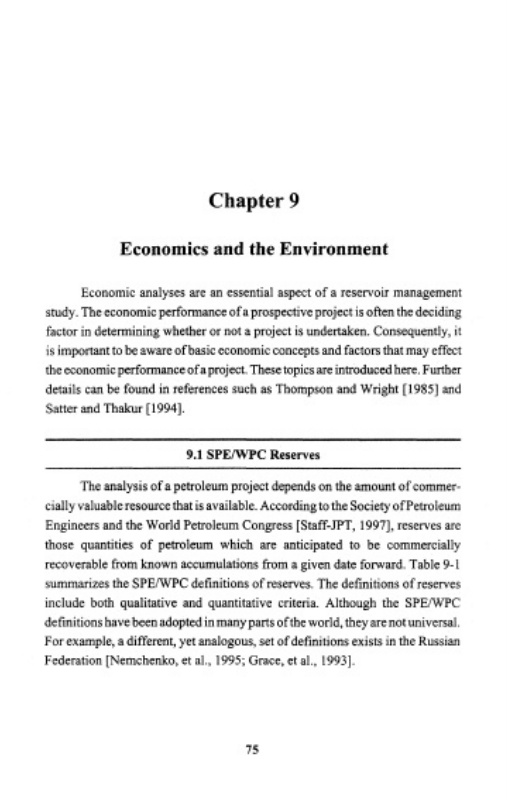 Chapter 9

Economics and the Environment

Economic analyses are an essential aspect of a reservoir management study. The economic performance of a prospective project is often the deciding factor in determining whether or not a project is undertaken. Consequently, it is important to be aware of basic economic concepts and factors that may effect the economic performance of a project. These topics are introduced here. Further details can be found in references such as Thompson and Wright [1985] and Satter and Thakur [1994].

9.1 SPE/WPC Reserves

The analysis of a petroleum project depends on the amount of commercially valuable resource that is available. According to the Society of Petroleum Engineers and the World Petroleum Congress [Staff-JPT, 1997], reserves are those quantities of petroleum which are anticipated to be commercially recoverable from known accumulations from a given date forward. Table 9-1 summarizes the SPE/WPC definitions of reserves. The definitions of reserves include both qualitative and quantitative criteria. Although the SPE/WPC definitions have been adopted in many parts of the world, they are not universal. For example, a different, yet analogous, set of definitions exists in the Russian Federation [Nemchenko, et al., 1995; Grace, et al., 1993].

75